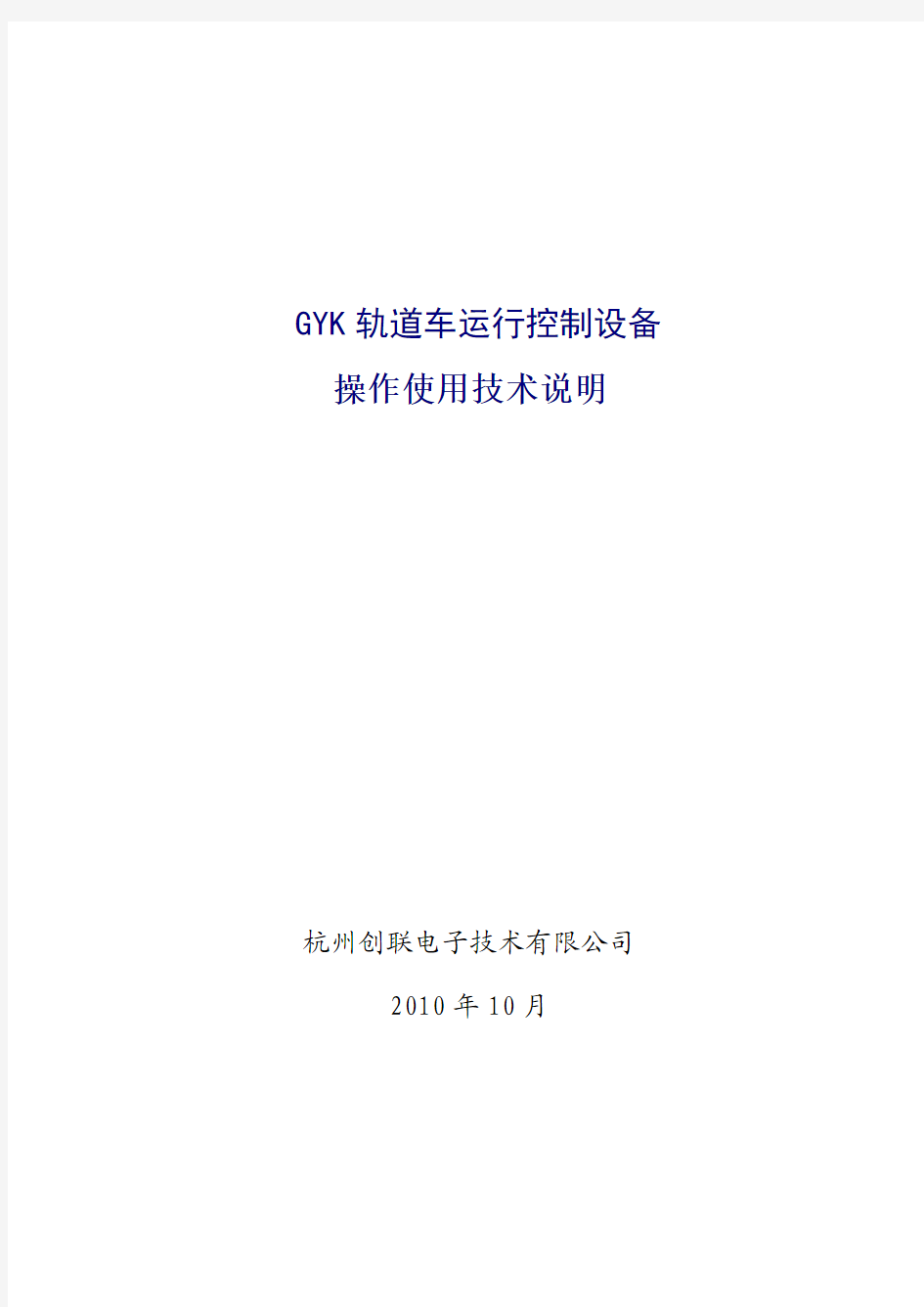 GYK 轨道车运行控制设备
操作使用技术说明

杭州创联电子技术有限公司

2010 年 10 月